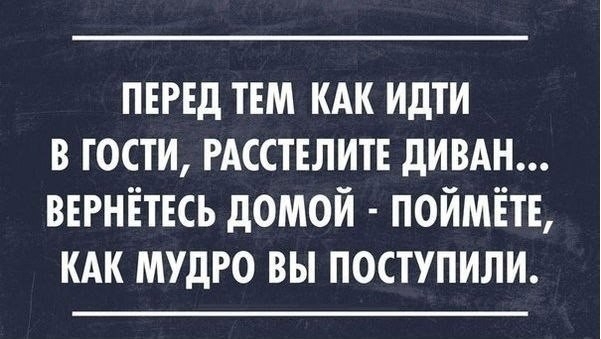 ПЕРЕД ТЕМ КАК ИДТИ В ГОСТИ, РАССТЕЛИТЕ ДИВАН... ВЕРНЁТЕСЬ ДОМОЙ - ПОЙМЁТЕ, КАК МУДРО ВЫ ПОСТУПИЛИ.